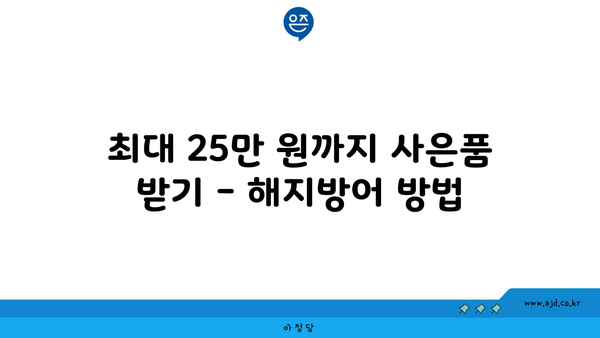 은즈

최대 25만 원까지 사은품 받기 - 해지방어 방법

www.ajd.co.kr

아정당